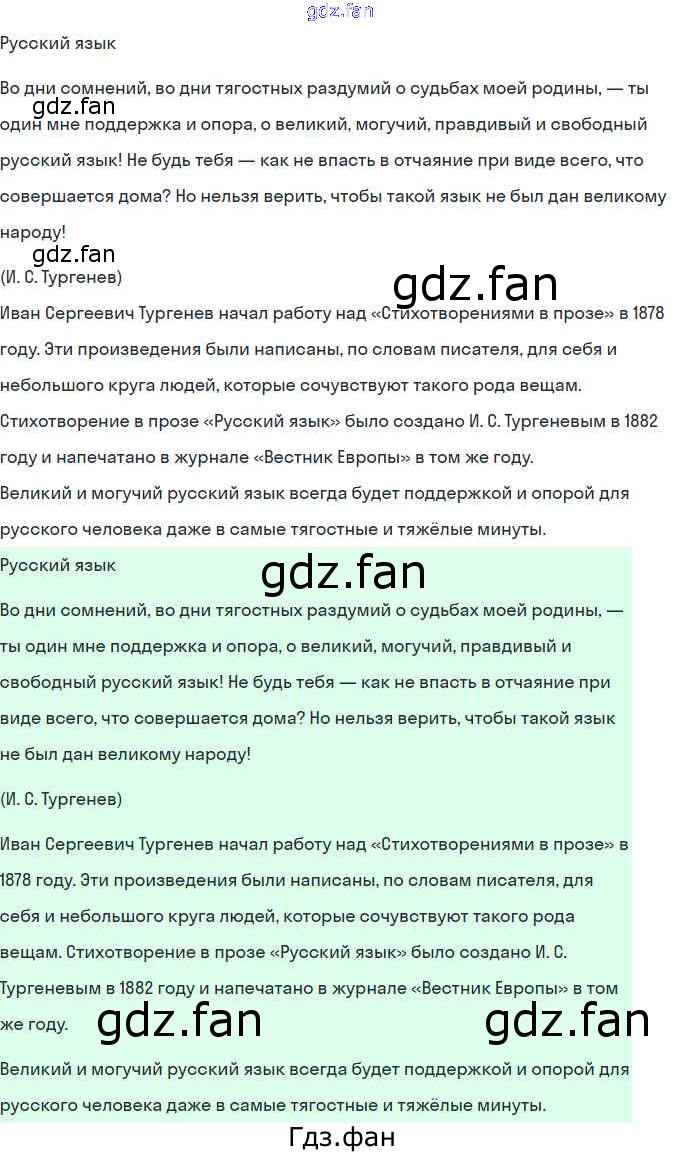 Русский язык

Во дни сомнений, во дни тягостных раздумий о судьбах моей родины, — ты один мне поддержка и опора, о великий, могучий, правдивый и свободный русский язык! Не будь тебя — как не впасть в отчаяние при виде всего, что совершается дома? Но нельзя верить, чтобы такой язык не был дан великому народу!

(И. С. Тургенев)

Иван Сергеевич Тургенев начал работу над «Стихотворениями в прозе» в 1878 году. Эти произведения были написаны, по словам писателя, для себя и небольшого круга людей, которые сочувствуют такого рода вещам. Стихотворение в прозе «Русский язык» было создано И. С. Тургеневым в 1882 году и напечатано в журнале «Вестник Европы» в том же году.

Великий и могучий русский язык всегда будет поддержкой и опорой для русского человека даже в самые тягостные и тяжёлые минуты.

Русский язык

Во дни сомнений, во дни тягостных раздумий о судьбах моей родины, — ты один мне поддержка и опора, о великий, могучий, правдивый и свободный русский язык! Не будь тебя — как не впасть в отчаяние при виде всего, что совершается дома? Но нельзя верить, чтобы такой язык не был дан великому народу!

(И. С. Тургенев)

Иван Сергеевич Тургенев начал работу над «Стихотворениями в прозе» в 1878 году. Эти произведения были написаны, по словам писателя, для себя и небольшого круга людей, которые сочувствуют такого рода вещам. Стихотворение в прозе «Русский язык» было создано И. С. Тургеневым в 1882 году и напечатано в журнале «Вестник Европы» в том же году.

Великий и могучий русский язык всегда будет поддержкой и опорой для русского человека даже в самые тягостные и тяжёлые минуты.

Гдз.фан

gdz.fan